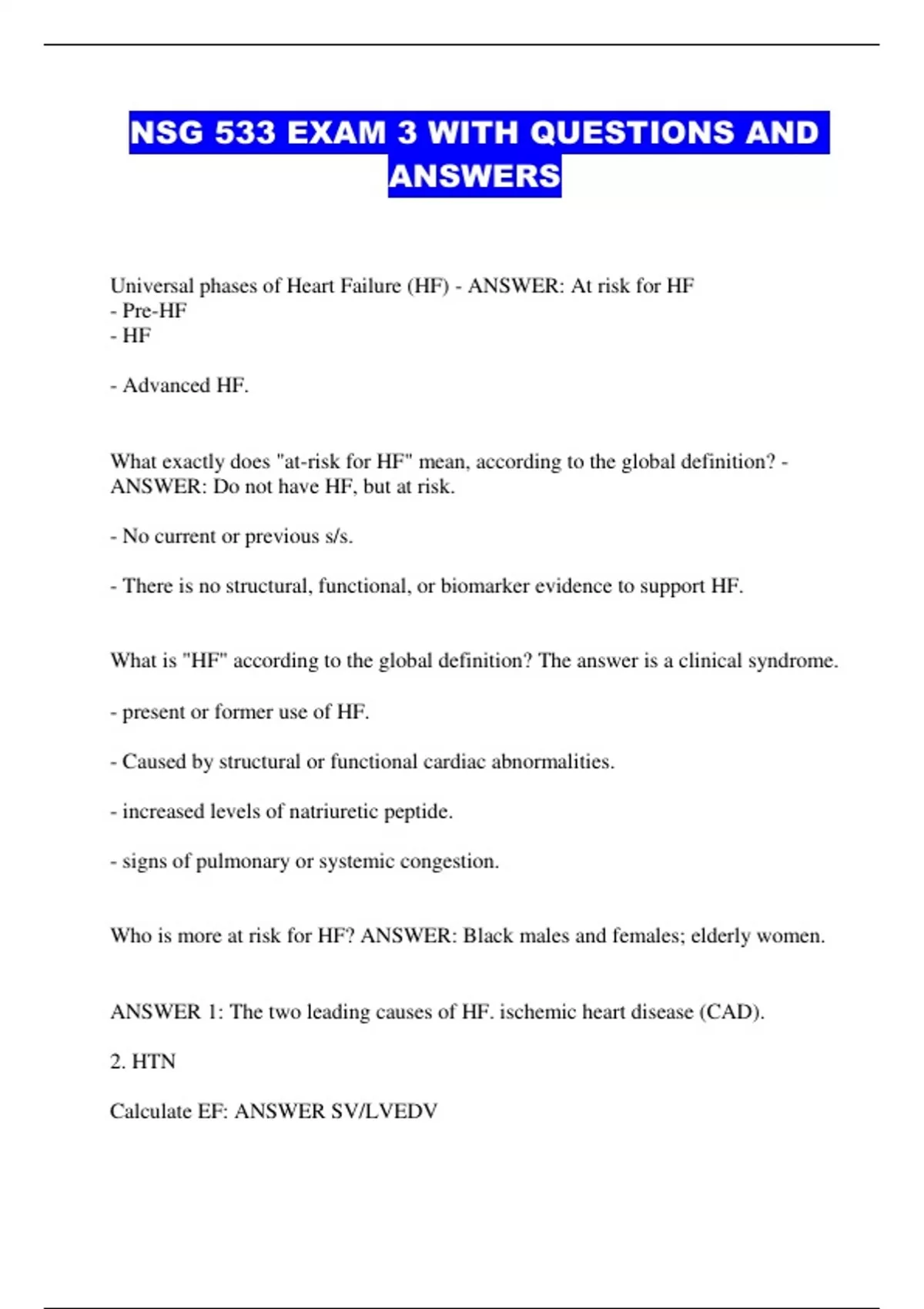 NSG 533 EXAM 3 WITH QUESTIONS AND ANSWERS

Universal phases of Heart Failure (HF) - ANSWER: At risk for HF
- Pre-HF
- HF

- Advanced HF.

What exactly does "at-risk for HF" mean, according to the global definition? - ANSWER: Do not have HF, but at risk.

- No current or previous s/s.

- There is no structural, functional, or biomarker evidence to support HF.

What is "HF" according to the global definition? The answer is a clinical syndrome.

- present or former use of HF.

- Caused by structural or functional cardiac abnormalities.

- increased levels of natriuretic peptide.

- signs of pulmonary or systemic congestion.

Who is more at risk for HF? ANSWER: Black males and females; elderly women.

ANSWER 1: The two leading causes of HF. ischemic heart disease (CAD).

2. HTN

Calculate EF: ANSWER SV/LVEDV